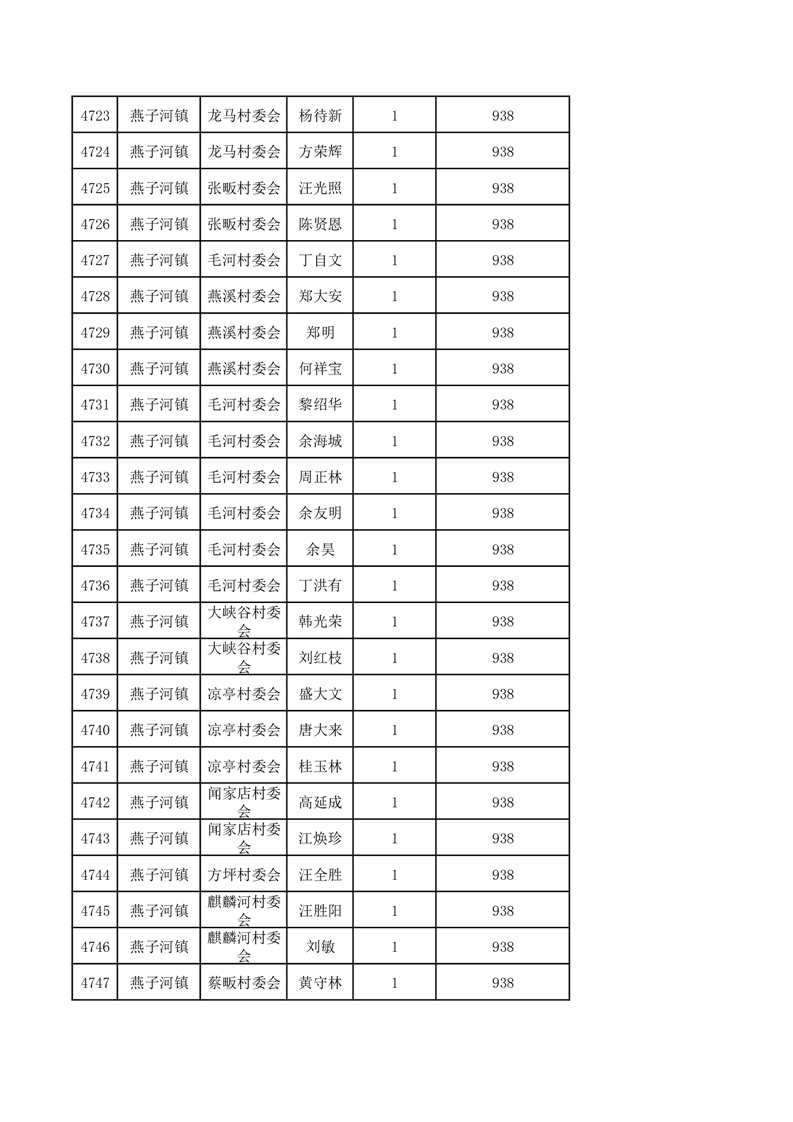 | 4723 | 燕子河镇 | 龙马村委会 | 杨待新 | 1 | 938 |
|---|---|---|---|---|---|
| 4724 | 燕子河镇 | 龙马村委会 | 方荣辉 | 1 | 938 |
| 4725 | 燕子河镇 | 张畈村委会 | 汪光照 | 1 | 938 |
| 4726 | 燕子河镇 | 张畈村委会 | 陈贤恩 | 1 | 938 |
| 4727 | 燕子河镇 | 毛河村委会 | 丁自文 | 1 | 938 |
| 4728 | 燕子河镇 | 燕溪村委会 | 郑大安 | 1 | 938 |
| 4729 | 燕子河镇 | 燕溪村委会 | 郑明 | 1 | 938 |
| 4730 | 燕子河镇 | 燕溪村委会 | 何祥宝 | 1 | 938 |
| 4731 | 燕子河镇 | 毛河村委会 | 黎绍华 | 1 | 938 |
| 4732 | 燕子河镇 | 毛河村委会 | 余海城 | 1 | 938 |
| 4733 | 燕子河镇 | 毛河村委会 | 周正林 | 1 | 938 |
| 4734 | 燕子河镇 | 毛河村委会 | 余友明 | 1 | 938 |
| 4735 | 燕子河镇 | 毛河村委会 | 余昊 | 1 | 938 |
| 4736 | 燕子河镇 | 毛河村委会 | 丁洪有 | 1 | 938 |
| 4737 | 燕子河镇 | 大峡谷村委会 | 韩光荣 | 1 | 938 |
| 4738 | 燕子河镇 | 大峡谷村委会 | 刘红枝 | 1 | 938 |
| 4739 | 燕子河镇 | 凉亭村委会 | 盛大文 | 1 | 938 |
| 4740 | 燕子河镇 | 凉亭村委会 | 唐大来 | 1 | 938 |
| 4741 | 燕子河镇 | 凉亭村委会 | 桂玉林 | 1 | 938 |
| 4742 | 燕子河镇 | 闻家店村委会 | 高延成 | 1 | 938 |
| 4743 | 燕子河镇 | 闻家店村委会 | 江焕珍 | 1 | 938 |
| 4744 | 燕子河镇 | 方坪村委会 | 汪全胜 | 1 | 938 |
| 4745 | 燕子河镇 | 麒麟河村委会 | 汪胜阳 | 1 | 938 |
| 4746 | 燕子河镇 | 麒麟河村委会 | 刘敏 | 1 | 938 |
| 4747 | 燕子河镇 | 蔡畈村委会 | 黄守林 | 1 | 938 |